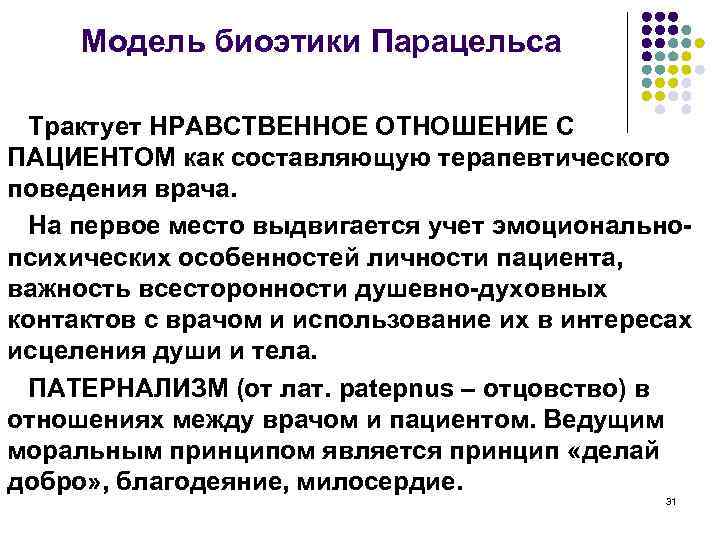 Модель биоэтики Парацельса

Трактует НРАВСТВЕННОЕ ОТНОШЕНИЕ С ПАЦИЕНТОМ как составляющую терапевтического поведения врача.

На первое место выдвигается учет эмоционально-психических особенностей личности пациента, важность всесторонности душевно-духовных контактов с врачом и использование их в интересах исцеления души и тела.

ПАТЕРНАЛИЗМ (от лат. patepnus – отцовство) в отношениях между врачом и пациентом. Ведущим моральным принципом является принцип «делай добро», благодеяние, милосердие.

31